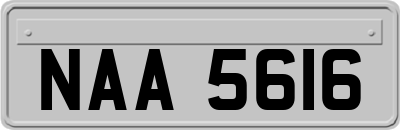 NAA 5616